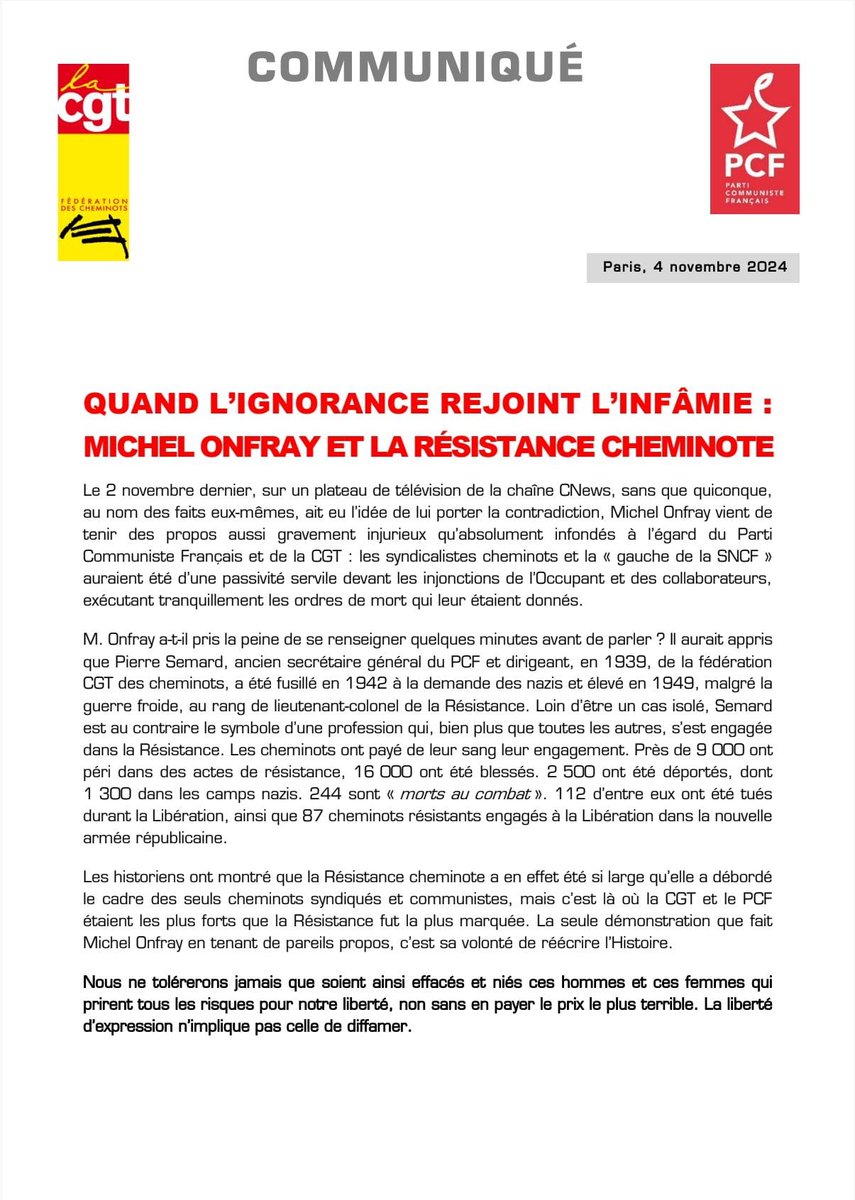 la cgt
FÉDÉRATION DES CHEMINOTS

COMMUNIQUÉ

PCF
PARTI COMMUNISTE FRANÇAIS

Paris, 4 novembre 2024

QUAND L'IGNORANCE REJOINT L'INFÂMIE :
MICHEL ONFRAY ET LA RÉSISTANCE CHEMINOTE

Le 2 novembre dernier, sur un plateau de télévision de la chaîne CNews, sans que quiconque, au nom des faits eux-mêmes, ait eu l'idée de lui porter la contradiction, Michel Onfray vient de tenir des propos aussi gravement injurieux qu'absolument infondés à l'égard du Parti Communiste Français et de la CGT : les syndicalistes cheminots et la « gauche de la SNCF » auraient été d'une passivité servile devant les injonctions de l'Occupant et des collaborateurs, exécutant tranquillement les ordres de mort qui leur étaient donnés.

M. Onfray a-t-il pris la peine de se renseigner quelques minutes avant de parler ? Il aurait appris que Pierre Semard, ancien secrétaire général du PCF et dirigeant, en 1939, de la fédération CGT des cheminots, a été fusillé en 1942 à la demande des nazis et élevé en 1949, malgré la guerre froide, au rang de lieutenant-colonel de la Résistance. Loin d'être un cas isolé, Semard est au contraire le symbole d'une profession qui, bien plus que toutes les autres, s'est engagée dans la Résistance. Les cheminots ont payé de leur sang leur engagement. Près de 9 000 ont péri dans des actes de résistance, 16 000 ont été blessés. 2 500 ont été déportés, dont 1 300 dans les camps nazis. 244 sont « morts au combat ». 112 d'entre eux ont été tués durant la Libération, ainsi que 87 cheminots résistants engagés à la Libération dans la nouvelle armée républicaine.

Les historiens ont montré que la Résistance cheminote a en effet été si large qu'elle a débordé le cadre des seuls cheminots syndiqués et communistes, mais c'est là où la CGT et le PCF étaient les plus forts que la Résistance fut la plus marquée. La seule démonstration que fait Michel Onfray en tenant de pareils propos, c'est sa volonté de réécrire l'Histoire.

Nous ne tolérerons jamais que soient ainsi effacés et niés ces hommes et ces femmes qui prirent tous les risques pour notre liberté, non sans en payer le prix le plus terrible. La liberté d'expression n'implique pas celle de diffamer.